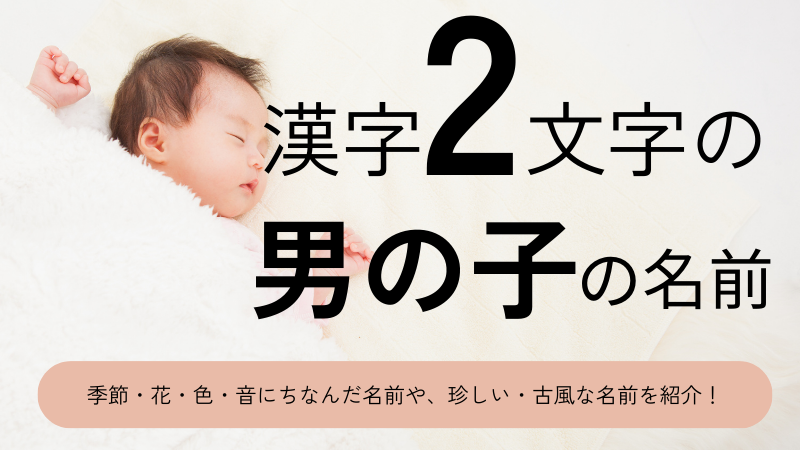 漢字2文字の
男の子の名前

季節・花・色・音にちなんだ名前や、珍しい・古風な名前を紹介！